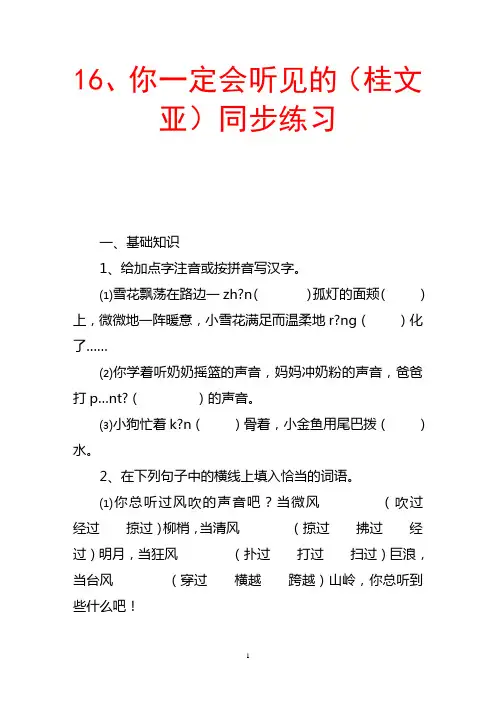 16、你一定会听见的（桂文亚）同步练习

一、基础知识

1、给加点字注音或按拼音写汉字。

⑴雪花飘荡在路边一 zh?n(　　)孤灯的面颊(　　)上，微微地一阵暖意，小雪花满足而温柔地 r?ng（　　）化了......

⑵你学着听奶奶摇篮的声音，妈妈冲奶粉的声音，爸爸打 p...nt?（　　）的声音。

⑶小狗忙着 k?n（　　）骨着，小金鱼用尾巴拨（　　）水。

2、在下列句子中的横线上填入恰当的词语。

⑴你总听过风吹的声音吧？当微风　　（吹过　经过　掠过）柳梢，当清风　　（掠过　拂过　经过）明月，当狂风　　（扑过　打过　扫过）巨浪，当台风　　（穿过　横越　跨越）山岭，你总听到些什么吧！

1